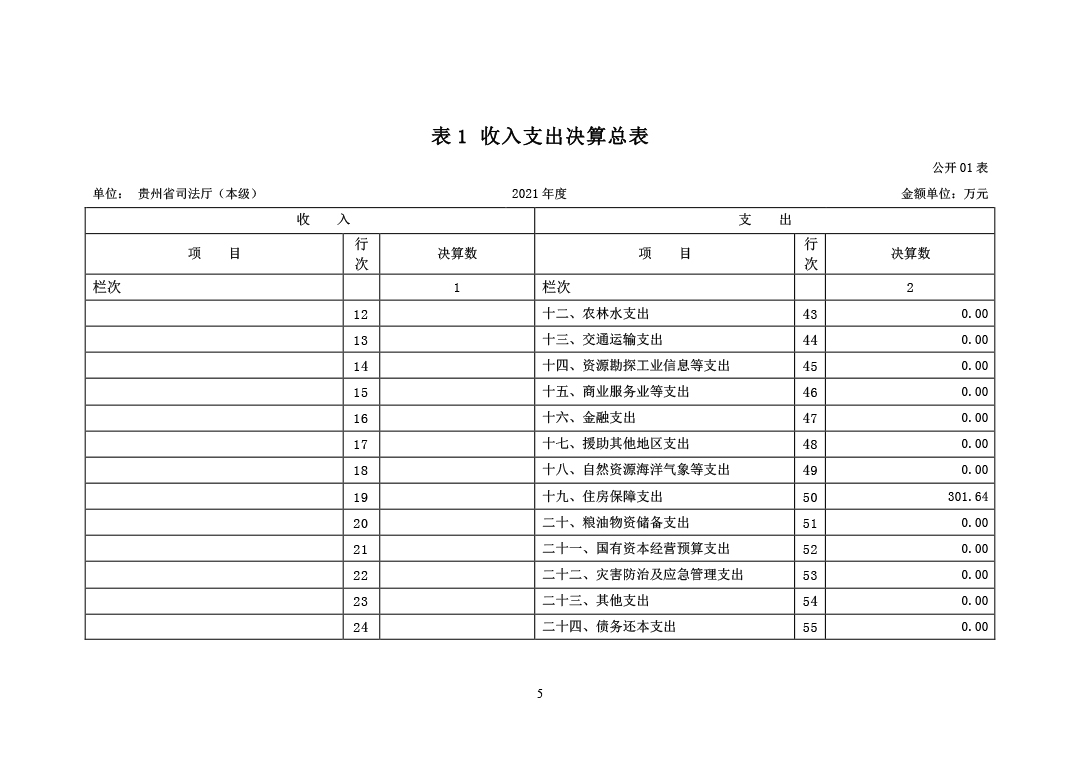 表 1 收入支出决算总表

公开 01 表

单位： 贵州省司法厅（本级） 2021 年度 金额单位：万元

| 收 入 | | | 支 出 | | |
|---|---|---|---|---|---|
| 项 目 | 行次 | 决算数 | 项 目 | 行次 | 决算数 |
| 栏次 | | 1 | 栏次 | | 2 |
| | 12 | | 十二、农林水支出 | 43 | 0.00 |
| | 13 | | 十三、交通运输支出 | 44 | 0.00 |
| | 14 | | 十四、资源勘探工业信息等支出 | 45 | 0.00 |
| | 15 | | 十五、商业服务业等支出 | 46 | 0.00 |
| | 16 | | 十六、金融支出 | 47 | 0.00 |
| | 17 | | 十七、援助其他地区支出 | 48 | 0.00 |
| | 18 | | 十八、自然资源海洋气象等支出 | 49 | 0.00 |
| | 19 | | 十九、住房保障支出 | 50 | 301.64 |
| | 20 | | 二十、粮油物资储备支出 | 51 | 0.00 |
| | 21 | | 二十一、国有资本经营预算支出 | 52 | 0.00 |
| | 22 | | 二十二、灾害防治及应急管理支出 | 53 | 0.00 |
| | 23 | | 二十三、其他支出 | 54 | 0.00 |
| | 24 | | 二十四、债务还本支出 | 55 | 0.00 |

5